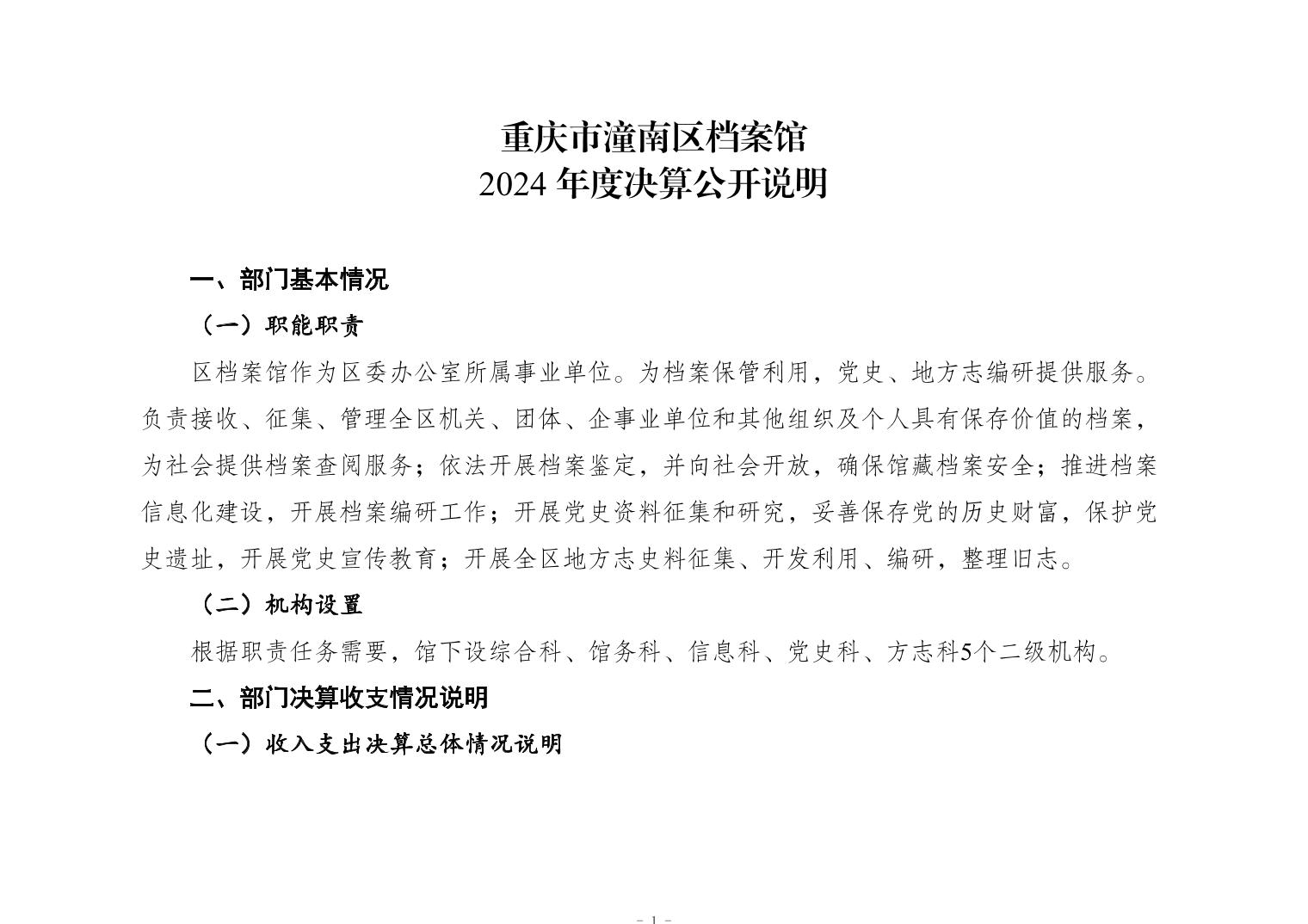 重庆市潼南区档案馆
2024 年度决算公开说明

一、部门基本情况

（一）职能职责

区档案馆作为区委办公室所属事业单位。为档案保管利用，党史、地方志编研提供服务。负责接收、征集、管理全区机关、团体、企事业单位和其他组织及个人具有保存价值的档案，为社会提供档案查阅服务；依法开展档案鉴定，并向社会开放，确保馆藏档案安全；推进档案信息化建设，开展档案编研工作；开展党史资料征集和研究，妥善保存党的历史财富，保护党史遗址，开展党史宣传教育；开展全区地方志史料征集、开发利用、编研，整理旧志。

（二）机构设置

根据职责任务需要，馆下设综合科、馆务科、信息科、党史科、方志科5个二级机构。

二、部门决算收支情况说明

（一）收入支出决算总体情况说明

- 1 -